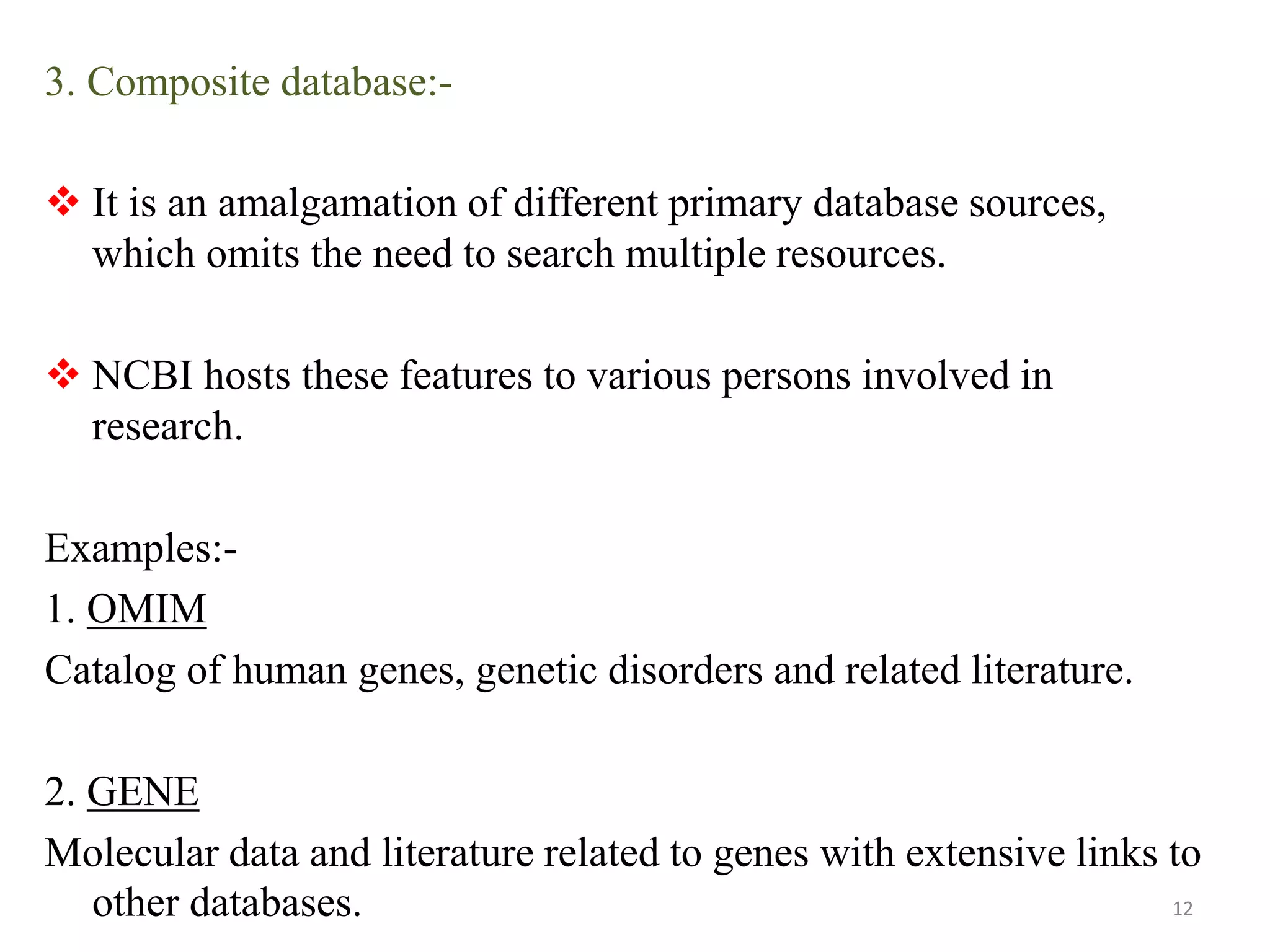 3. Composite database:-

❖ It is an amalgamation of different primary database sources, which omits the need to search multiple resources.

❖ NCBI hosts these features to various persons involved in research.

Examples:-
1. OMIM
Catalog of human genes, genetic disorders and related literature.

2. GENE
Molecular data and literature related to genes with extensive links to other databases.

12